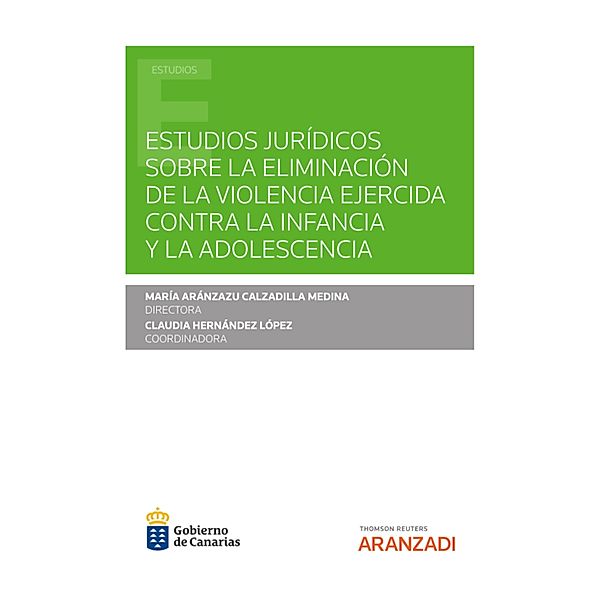 ESTUDIOS

ESTUDIOS JURÍDICOS SOBRE LA ELIMINACIÓN DE LA VIOLENCIA EJERCIDA CONTRA LA INFANCIA Y LA ADOLESCENCIA

MARÍA ARÁNZAZU CALZADILLA MEDINA
DIRECTORA
CLAUDIA HERNÁNDEZ LÓPEZ
COORDINADORA

Gobierno de Canarias

THOMSON REUTERS
ARANZADI